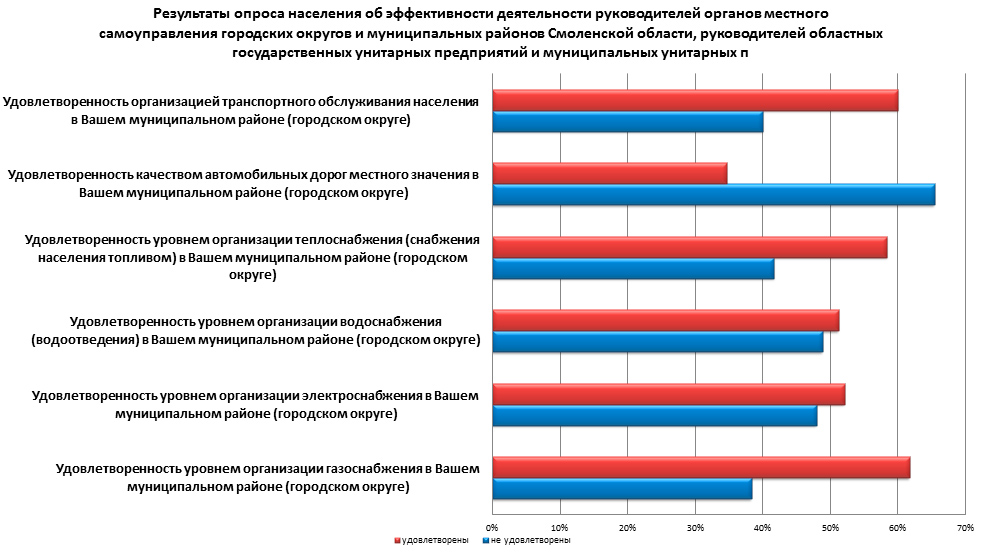 Результаты опроса населения об эффективности деятельности руководителей органов местного самоуправления городских округов и муниципальных районов Смоленской области, руководителей областных государственных унитарных предприятий и муниципальных унитарных п

Удовлетворенность организацией транспортного обслуживания населения в Вашем муниципальном районе (городском округе)

Удовлетворенность качеством автомобильных дорог местного значения в Вашем муниципальном районе (городском округе)

Удовлетворенность уровнем организации теплоснабжения (снабжения населения топливом) в Вашем муниципальном районе (городском округе)

Удовлетворенность уровнем организации водоснабжения (водоотведения) в Вашем муниципальном районе (городском округе)

Удовлетворенность уровнем организации электроснабжения в Вашем муниципальном районе (городском округе)

Удовлетворенность уровнем организации газоснабжения в Вашем муниципальном районе (городском округе)

0% 10% 20% 30% 40% 50% 60% 70%

удовлетворены не удовлетворены